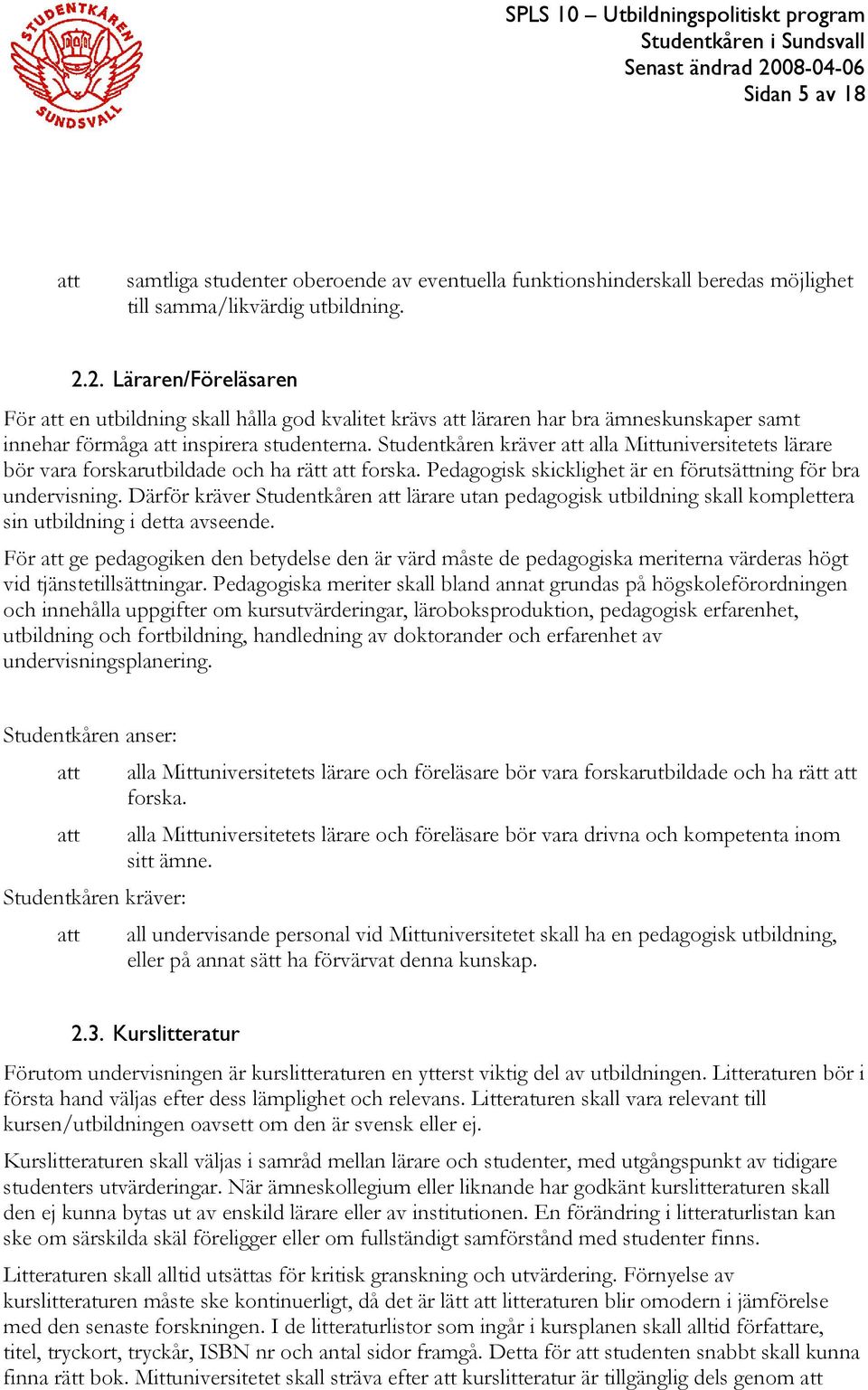 STUDENTKÅREN SUNDSVALL

SPLS 10 – Utbildningspolitiskt program
Studentkåren i Sundsvall
Senast ändrad 2008-04-06
Sidan 5 av 18

att samtliga studenter oberoende av eventuella funktionshinderskall beredas möjlighet till samma/likvärdig utbildning.

2.2. Läraren/Föreläsaren

För att en utbildning skall hålla god kvalitet krävs att läraren har bra ämneskunskaper samt innehar förmåga att inspirera studenterna. Studentkåren kräver att alla Mittuniversitetets lärare bör vara forskarutbildade och ha rätt att forska. Pedagogisk skicklighet är en förutsättning för bra undervisning. Därför kräver Studentkåren att lärare utan pedagogisk utbildning skall komplettera sin utbildning i detta avseende.

För att ge pedagogiken den betydelse den är värd måste de pedagogiska meriterna värderas högt vid tjänstetillsättningar. Pedagogiska meriter skall bland annat grundas på högskoleförordningen och innehålla uppgifter om kursutvärderingar, läroboksproduktion, pedagogisk erfarenhet, utbildning och fortbildning, handledning av doktorander och erfarenhet av undervisningsplanering.

Studentkåren anser:

att alla Mittuniversitetets lärare och föreläsare bör vara forskarutbildade och ha rätt att forska.

att alla Mittuniversitetets lärare och föreläsare bör vara drivna och kompetenta inom sitt ämne.

Studentkåren kräver:

att all undervisande personal vid Mittuniversitetet skall ha en pedagogisk utbildning, eller på annat sätt ha förvärvat denna kunskap.

2.3. Kurslitteratur

Förutom undervisningen är kurslitteraturen en ytterst viktig del av utbildningen. Litteraturen bör i första hand väljas efter dess lämplighet och relevans. Litteraturen skall vara relevant till kursen/utbildningen oavsett om den är svensk eller ej.

Kurslitteraturen skall väljas i samråd mellan lärare och studenter, med utgångspunkt av tidigare studenters utvärderingar. När ämneskollegium eller liknande har godkänt kurslitteraturen skall den ej kunna bytas ut av enskild lärare eller av institutionen. En förändring i litteraturlistan kan ske om särskilda skäl föreligger eller om fullständigt samförstånd med studenter finns.

Litteraturen skall alltid utsättas för kritisk granskning och utvärdering. Förnyelse av kurslitteraturen måste ske kontinuerligt, då det är lätt att litteraturen blir omodern i jämförelse med den senaste forskningen. I de litteraturlistor som ingår i kursplanen skall alltid författare, titel, tryckort, tryckår, ISBN nr och antal sidor framgå. Detta för att studenten snabbt skall kunna finna rätt bok. Mittuniversitetet skall sträva efter att kurslitteratur är tillgänglig dels genom att